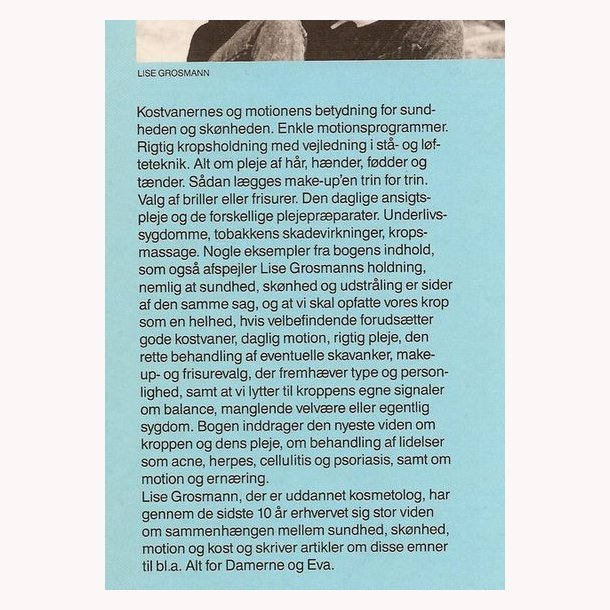 LISE GROSMANN

Kostvanernes og motionens betydning for sundheden og skønheden. Enkle motionsprogrammer. Rigtig kropsholdning med vejledning i stå- og løfteteknik. Alt om pleje af hår, hænder, fødder og tænder. Sådan lægges make-up'en trin for trin. Valg af briller eller frisurer. Den daglige ansigtspleje og de forskellige plejepræparater. Underlivssygdomme, tobakkens skadevirkninger, kropsmassage. Nogle eksempler fra bogens indhold, som også afspejler Lise Grosmanns holdning, nemlig at sundhed, skønhed og udstråling er sider af den samme sag, og at vi skal opfatte vores krop som en helhed, hvis velbefindende forudsætter gode kostvaner, daglig motion, rigtig pleje, den rette behandling af eventuelle skavanker, make-up- og frisurevalg, der fremhæver type og personlighed, samt at vi lytter til kroppens egne signaler om balance, manglende velvære eller egentlig sygdom. Bogen inddrager den nyeste viden om kroppen og dens pleje, om behandling af lidelser som acne, herpes, cellulitis og psoriasis, samt om motion og ernæring.
Lise Grosmann, der er uddannet kosmetolog, har gennem de sidste 10 år erhvervet sig stor viden om sammenhængen mellem sundhed, skønhed, motion og kost og skriver artikler om disse emner til bl.a. Alt for Damerne og Eva.